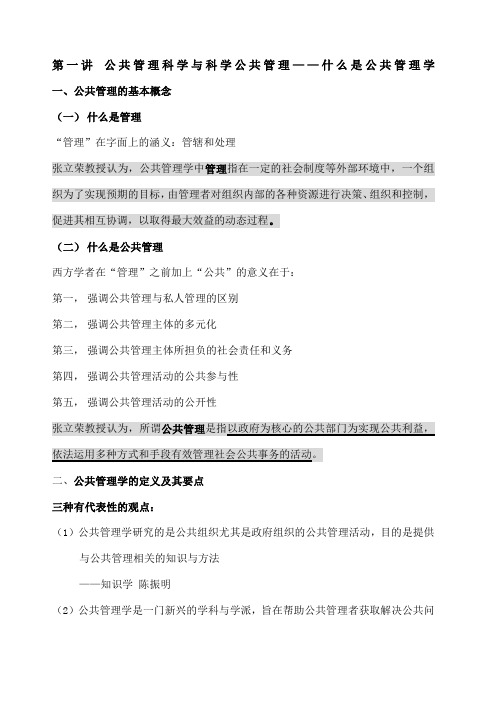 第一讲 公共管理科学与科学公共管理——什么是公共管理学

一、公共管理的基本概念

（一）什么是管理

“管理”在字面上的涵义：管辖和处理

张立荣教授认为，公共管理学中管理指在一定的社会制度等外部环境中，一个组织为了实现预期的目标，由管理者对组织内部的各种资源进行决策、组织和控制，促进其相互协调，以取得最大效益的动态过程。

（二）什么是公共管理

西方学者在“管理”之前加上“公共”的意义在于：

第一，强调公共管理与私人管理的区别

第二，强调公共管理主体的多元化

第三，强调公共管理主体所担负的社会责任和义务

第四，强调公共管理活动的公共参与性

第五，强调公共管理活动的公开性

张立荣教授认为，所谓公共管理是指以政府为核心的公共部门为实现公共利益，依法运用多种方式和手段有效管理社会公共事务的活动。

二、公共管理学的定义及其要点

三种有代表性的观点：

（1）公共管理学研究的是公共组织尤其是政府组织的公共管理活动，目的是提供与公共管理相关的知识与方法

——知识学 陈振明

（2）公共管理学是一门新兴的学科与学派，旨在帮助公共管理者获取解决公共问